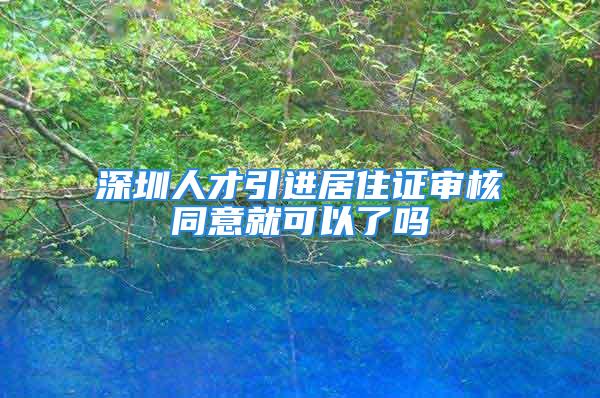 深圳人才引进居住证审核同意就可以了吗